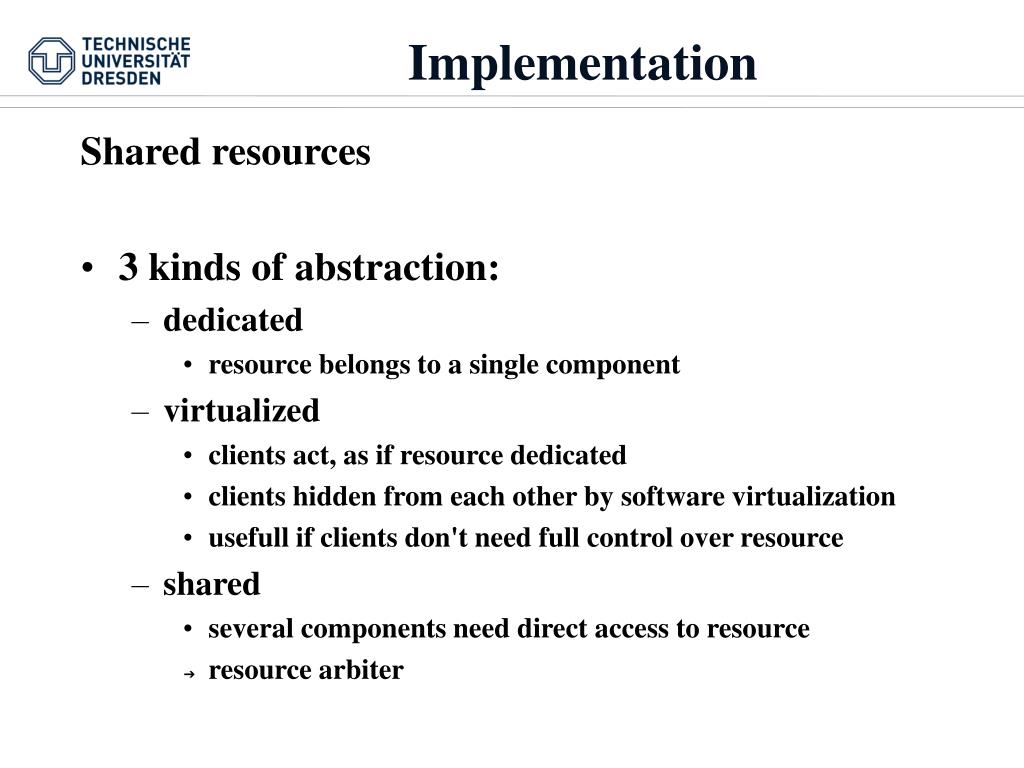 TECHNISCHE UNIVERSITÄT DRESDEN

Implementation

Shared resources

• 3 kinds of abstraction:
– dedicated
• resource belongs to a single component
– virtualized
• clients act, as if resource dedicated
• clients hidden from each other by software virtualization
• usefull if clients don't need full control over resource
– shared
• several components need direct access to resource
→ resource arbiter